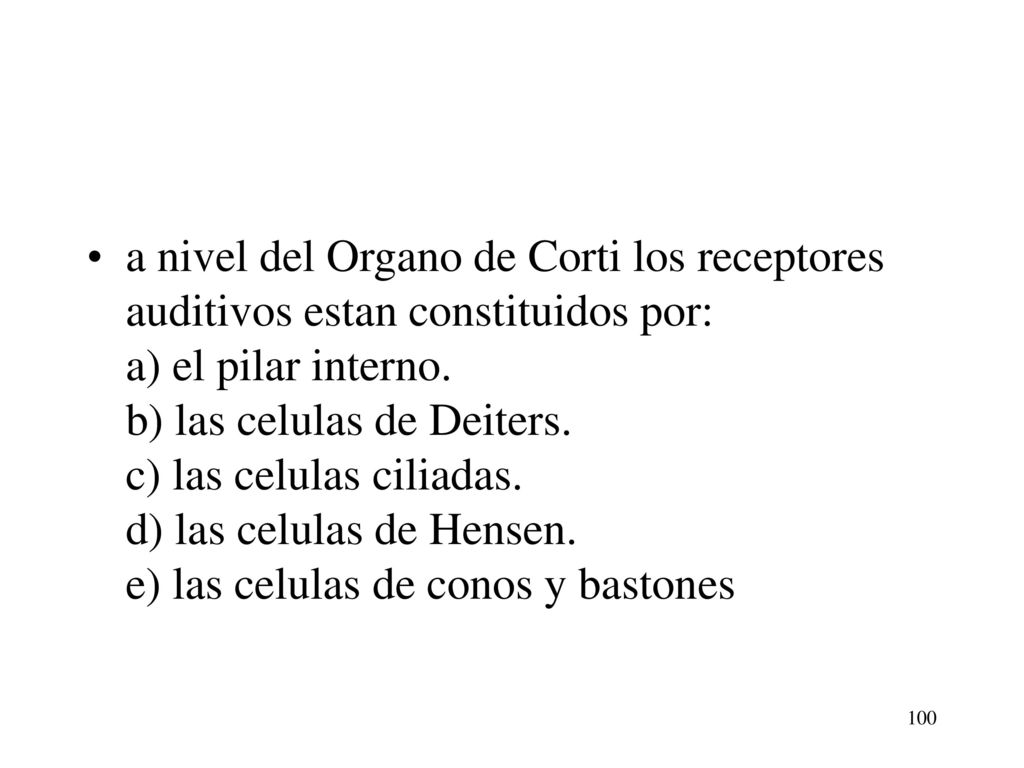 • a nivel del Organo de Corti los receptores auditivos estan constituidos por:
a) el pilar interno.
b) las celulas de Deiters.
c) las celulas ciliadas.
d) las celulas de Hensen.
e) las celulas de conos y bastones

100